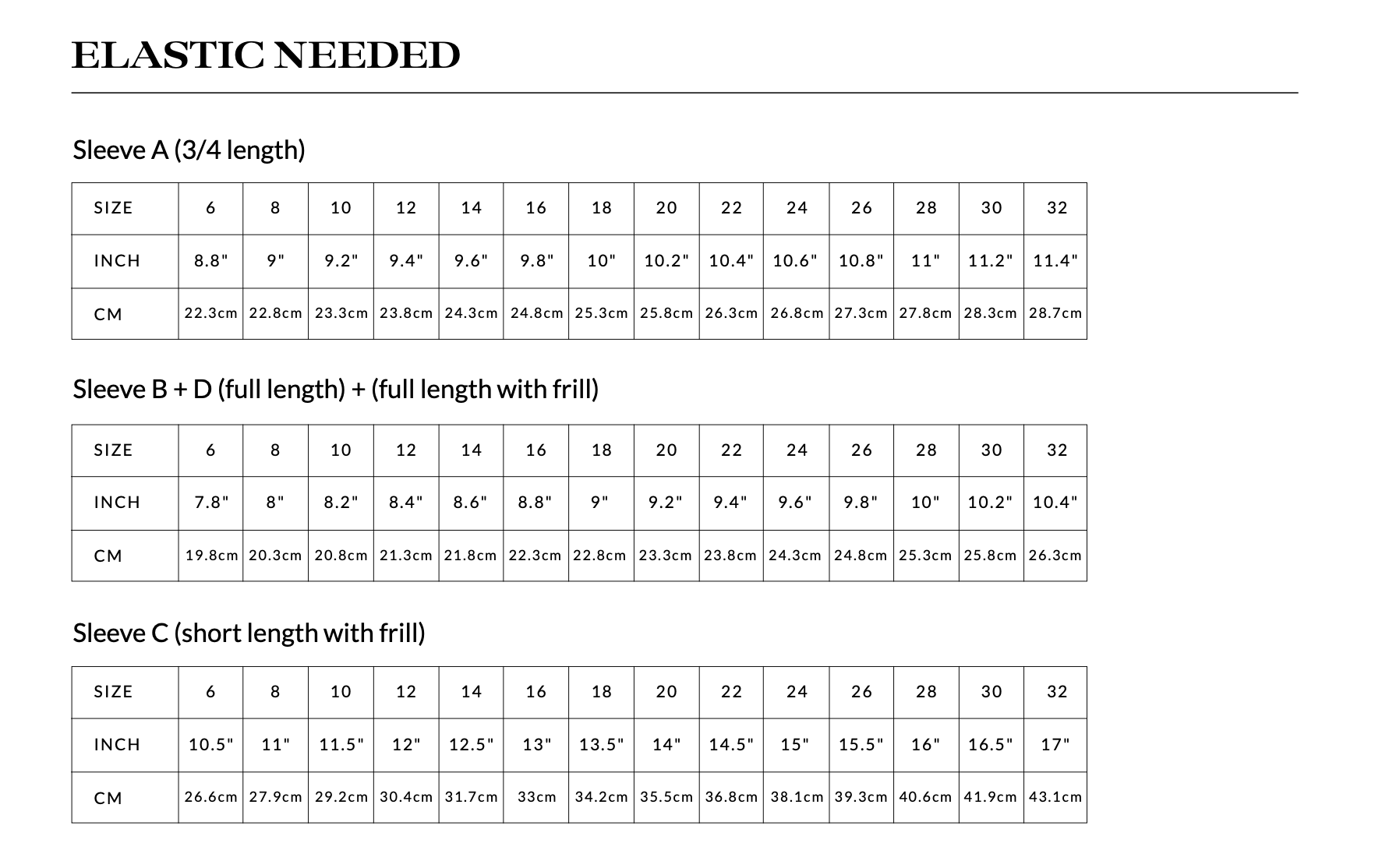 ELASTIC NEEDED

Sleeve A (3/4 length)

| SIZE | 6 | 8 | 10 | 12 | 14 | 16 | 18 | 20 | 22 | 24 | 26 | 28 | 30 | 32 |
|---|---|---|---|---|---|---|---|---|---|---|---|---|---|---|
| INCH | 8.8" | 9" | 9.2" | 9.4" | 9.6" | 9.8" | 10" | 10.2" | 10.4" | 10.6" | 10.8" | 11" | 11.2" | 11.4" |
| CM | 22.3cm | 22.8cm | 23.3cm | 23.8cm | 24.3cm | 24.8cm | 25.3cm | 25.8cm | 26.3cm | 26.8cm | 27.3cm | 27.8cm | 28.3cm | 28.7cm |

Sleeve B + D (full length) + (full length with frill)

| SIZE | 6 | 8 | 10 | 12 | 14 | 16 | 18 | 20 | 22 | 24 | 26 | 28 | 30 | 32 |
|---|---|---|---|---|---|---|---|---|---|---|---|---|---|---|
| INCH | 7.8" | 8" | 8.2" | 8.4" | 8.6" | 8.8" | 9" | 9.2" | 9.4" | 9.6" | 9.8" | 10" | 10.2" | 10.4" |
| CM | 19.8cm | 20.3cm | 20.8cm | 21.3cm | 21.8cm | 22.3cm | 22.8cm | 23.3cm | 23.8cm | 24.3cm | 24.8cm | 25.3cm | 25.8cm | 26.3cm |

Sleeve C (short length with frill)

| SIZE | 6 | 8 | 10 | 12 | 14 | 16 | 18 | 20 | 22 | 24 | 26 | 28 | 30 | 32 |
|---|---|---|---|---|---|---|---|---|---|---|---|---|---|---|
| INCH | 10.5" | 11" | 11.5" | 12" | 12.5" | 13" | 13.5" | 14" | 14.5" | 15" | 15.5" | 16" | 16.5" | 17" |
| CM | 26.6cm | 27.9cm | 29.2cm | 30.4cm | 31.7cm | 33cm | 34.2cm | 35.5cm | 36.8cm | 38.1cm | 39.3cm | 40.6cm | 41.9cm | 43.1cm |